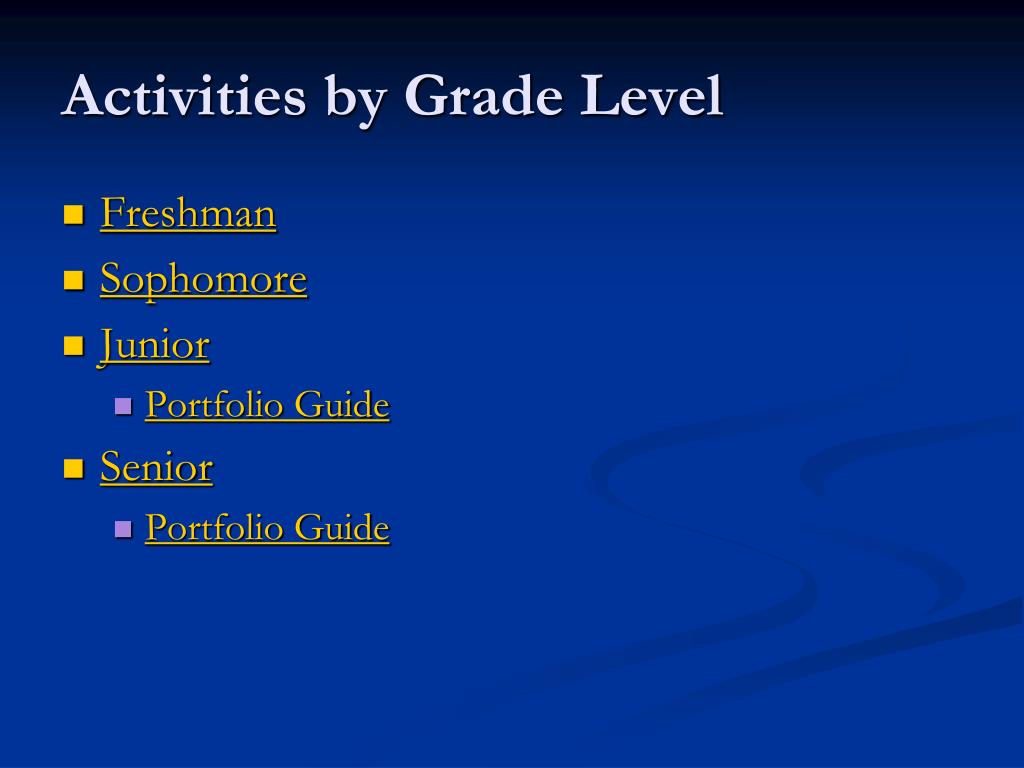 Activities by Grade Level

- Freshman
- Sophomore
- Junior
  - Portfolio Guide
- Senior
  - Portfolio Guide